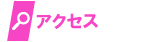 アクセス